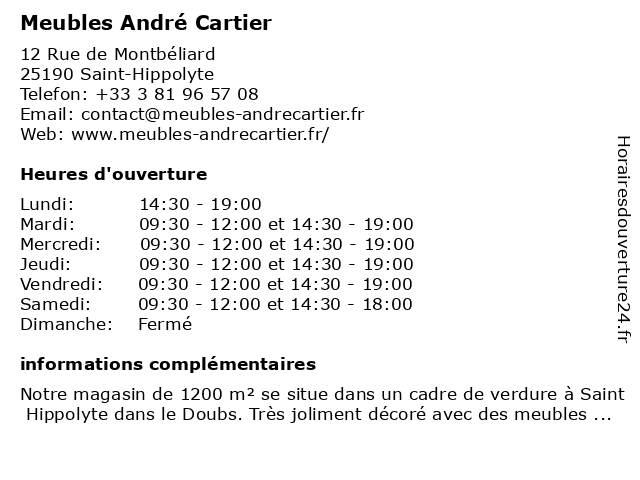 Meubles André Cartier

12 Rue de Montbéliard
25190 Saint-Hippolyte
Telefon: +33 3 81 96 57 08
Email: contact@meubles-andrecartier.fr
Web: www.meubles-andrecartier.fr/

Heures d'ouverture

| | |
|---|---|
| Lundi: | 14:30 - 19:00 |
| Mardi: | 09:30 - 12:00 et 14:30 - 19:00 |
| Mercredi: | 09:30 - 12:00 et 14:30 - 19:00 |
| Jeudi: | 09:30 - 12:00 et 14:30 - 19:00 |
| Vendredi: | 09:30 - 12:00 et 14:30 - 19:00 |
| Samedi: | 09:30 - 12:00 et 14:30 - 18:00 |
| Dimanche: | Fermé |

informations complémentaires

Notre magasin de 1200 m² se situe dans un cadre de verdure à Saint Hippolyte dans le Doubs. Très joliment décoré avec des meubles ...

Horairesdouverture24.fr